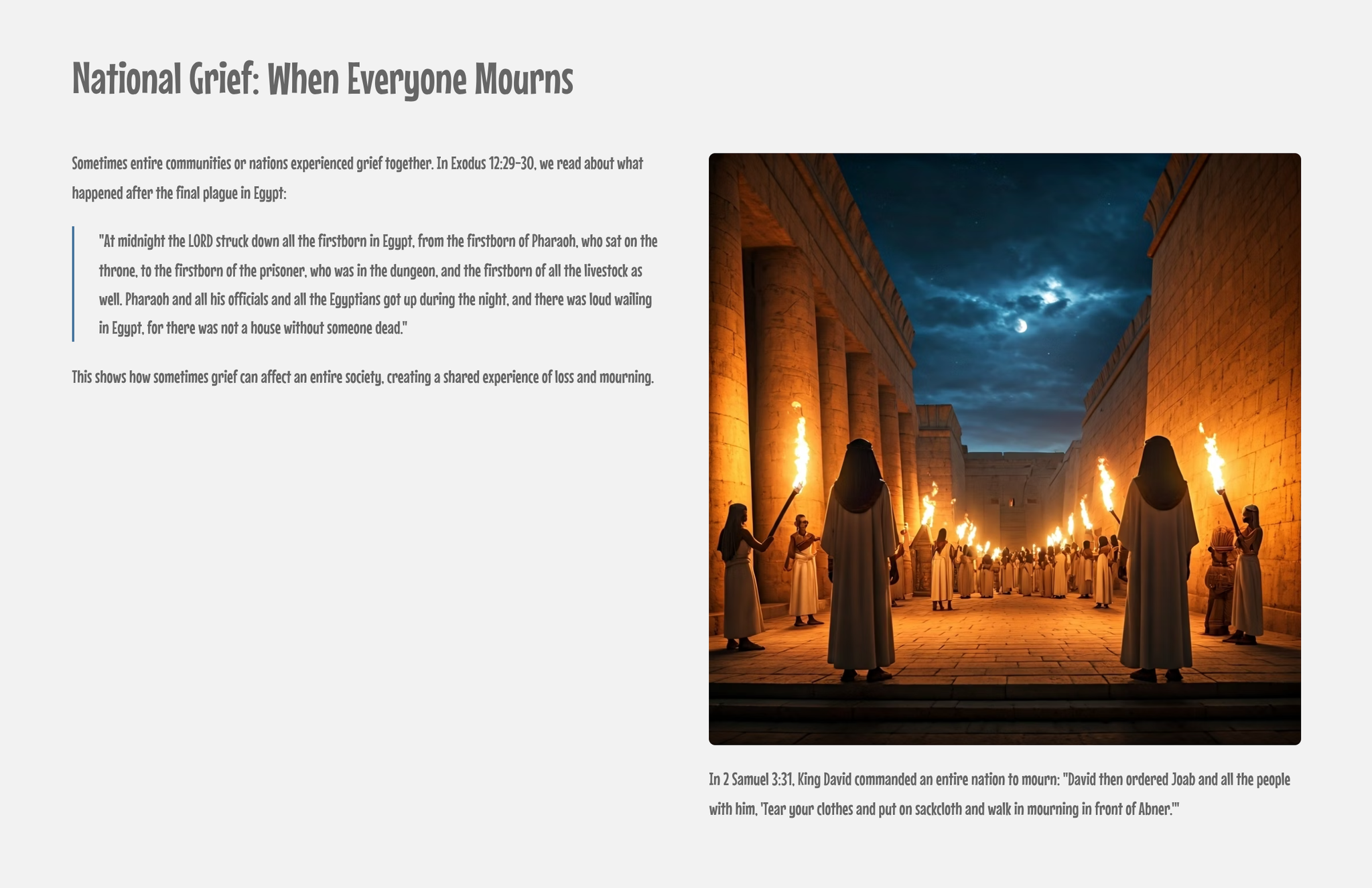 National Grief: When Everyone Mourns

Sometimes entire communities or nations experienced grief together. In Exodus 12:29-30, we read about what happened after the final plague in Egypt:

"At midnight the LORD struck down all the firstborn in Egypt, from the firstborn of Pharaoh, who sat on the throne, to the firstborn of the prisoner, who was in the dungeon, and the firstborn of all the livestock as well. Pharaoh and all his officials and all the Egyptians got up during the night, and there was loud wailing in Egypt, for there was not a house without someone dead."

This shows how sometimes grief can affect an entire society, creating a shared experience of loss and mourning.

In 2 Samuel 3:31, King David commanded an entire nation to mourn: "David then ordered Joab and all the people with him, 'Tear your clothes and put on sackcloth and walk in mourning in front of Abner.'"